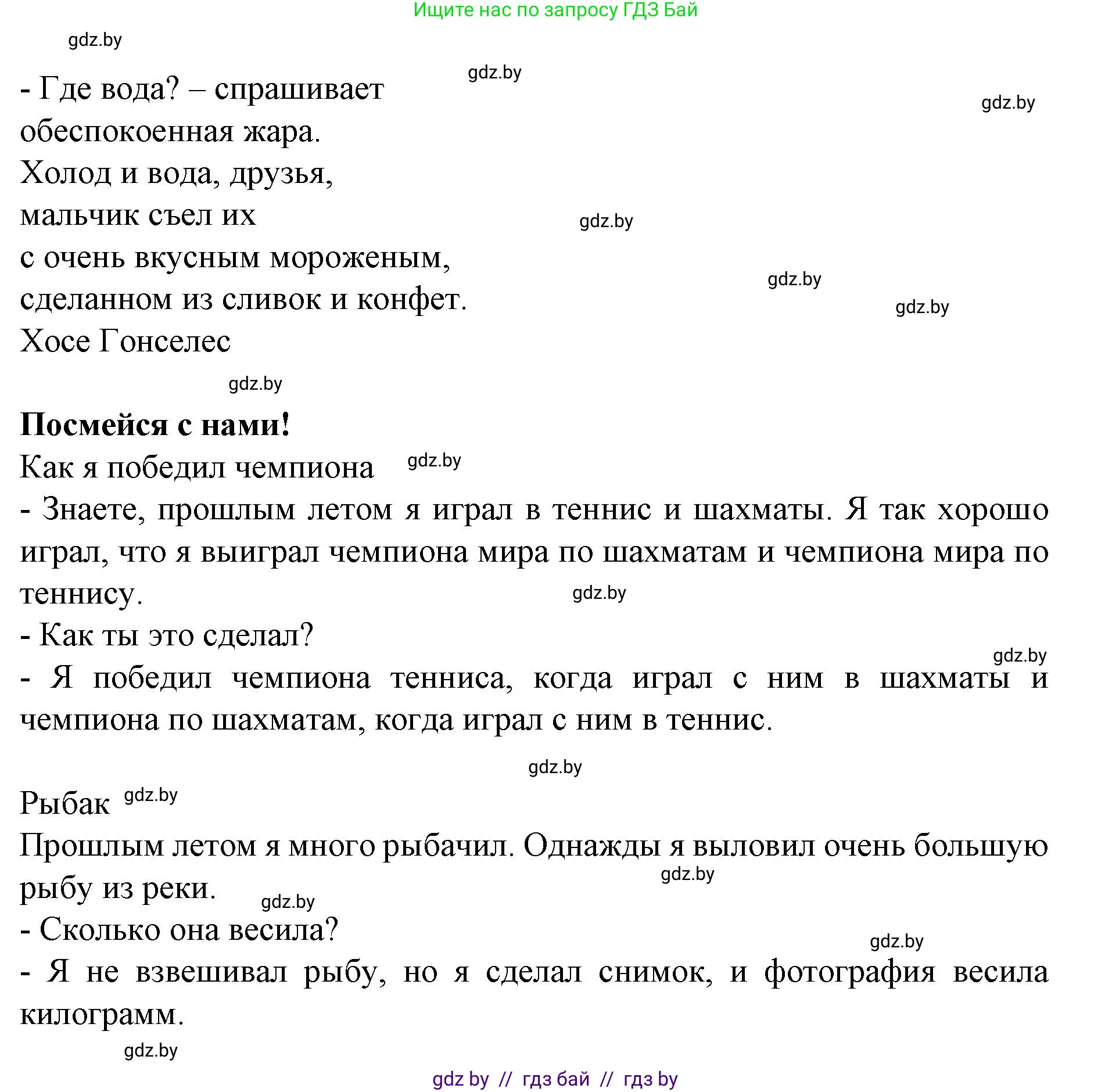 Ищите нас по запросу ГДЗ Бай

gdz.by

gdz.by

gdz.by

- Где вода? – спрашивает обеспокоенная жара.
Холод и вода, друзья,
мальчик съел их
с очень вкусным мороженым,
сделанном из сливок и конфет.
Хосе Гонселес

gdz.by

gdz.by

gdz.by

gdz.by

**Посмейся с нами!**
Как я победил чемпиона

gdz.by

- Знаете, прошлым летом я играл в теннис и шахматы. Я так хорошо играл, что я выиграл чемпиона мира по шахматам и чемпиона мира по теннису.

gdz.by

- Как ты это сделал?

gdz.by

- Я победил чемпиона тенниса, когда играл с ним в шахматы и чемпиона по шахматам, когда играл с ним в теннис.

gdz.by

Рыбак

gdz.by

Прошлым летом я много рыбачил. Однажды я выловил очень большую рыбу из реки.

gdz.by

gdz.by

- Сколько она весила?

gdz.by

- Я не взвешивал рыбу, но я сделал снимок, и фотография весила килограмм.

gdz.by

gdz by // гдз бай // гдз by